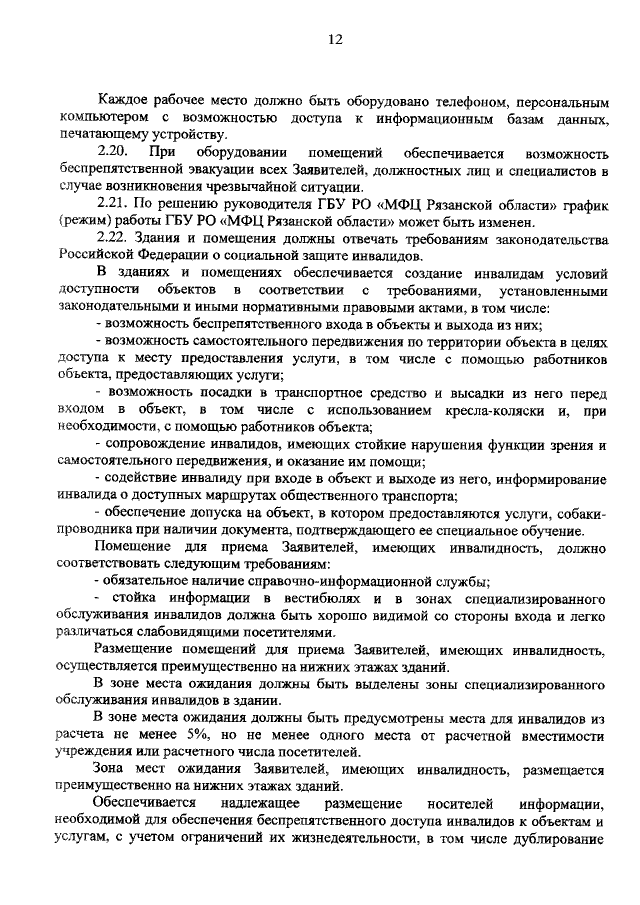 12

Каждое рабочее место должно быть оборудовано телефоном, персональным компьютером с возможностью доступа к информационным базам данных, печатающему устройству.

2.20. При оборудовании помещений обеспечивается возможность беспрепятственной эвакуации всех Заявителей, должностных лиц и специалистов в случае возникновения чрезвычайной ситуации.

2.21. По решению руководителя ГБУ РО «МФЦ Рязанской области» график (режим) работы ГБУ РО «МФЦ Рязанской области» может быть изменен.

2.22. Здания и помещения должны отвечать требованиям законодательства Российской Федерации о социальной защите инвалидов.

В зданиях и помещениях обеспечивается создание инвалидам условий доступности объектов в соответствии с требованиями, установленными законодательными и иными нормативными правовыми актами, в том числе:

- возможность беспрепятственного входа в объекты и выхода из них;

- возможность самостоятельного передвижения по территории объекта в целях доступа к месту предоставления услуги, в том числе с помощью работников объекта, предоставляющих услуги;

- возможность посадки в транспортное средство и высадки из него перед входом в объект, в том числе с использованием кресла-коляски и, при необходимости, с помощью работников объекта;

- сопровождение инвалидов, имеющих стойкие нарушения функции зрения и самостоятельного передвижения, и оказание им помощи;

- содействие инвалиду при входе в объект и выходе из него, информирование инвалида о доступных маршрутах общественного транспорта;

- обеспечение допуска на объект, в котором предоставляются услуги, собаки-проводника при наличии документа, подтверждающего ее специальное обучение.

Помещение для приема Заявителей, имеющих инвалидность, должно соответствовать следующим требованиям:

- обязательное наличие справочно-информационной службы;

- стойка информации в вестибюлях и в зонах специализированного обслуживания инвалидов должна быть хорошо видимой со стороны входа и легко различаться слабовидящими посетителями.

Размещение помещений для приема Заявителей, имеющих инвалидность, осуществляется преимущественно на нижних этажах зданий.

В зоне места ожидания должны быть выделены зоны специализированного обслуживания инвалидов в здании.

В зоне места ожидания должны быть предусмотрены места для инвалидов из расчета не менее 5%, но не менее одного места от расчетной вместимости учреждения или расчетного числа посетителей.

Зона мест ожидания Заявителей, имеющих инвалидность, размещается преимущественно на нижних этажах зданий.

Обеспечивается надлежащее размещение носителей информации, необходимой для обеспечения беспрепятственного доступа инвалидов к объектам и услугам, с учетом ограничений их жизнедеятельности, в том числе дублирование